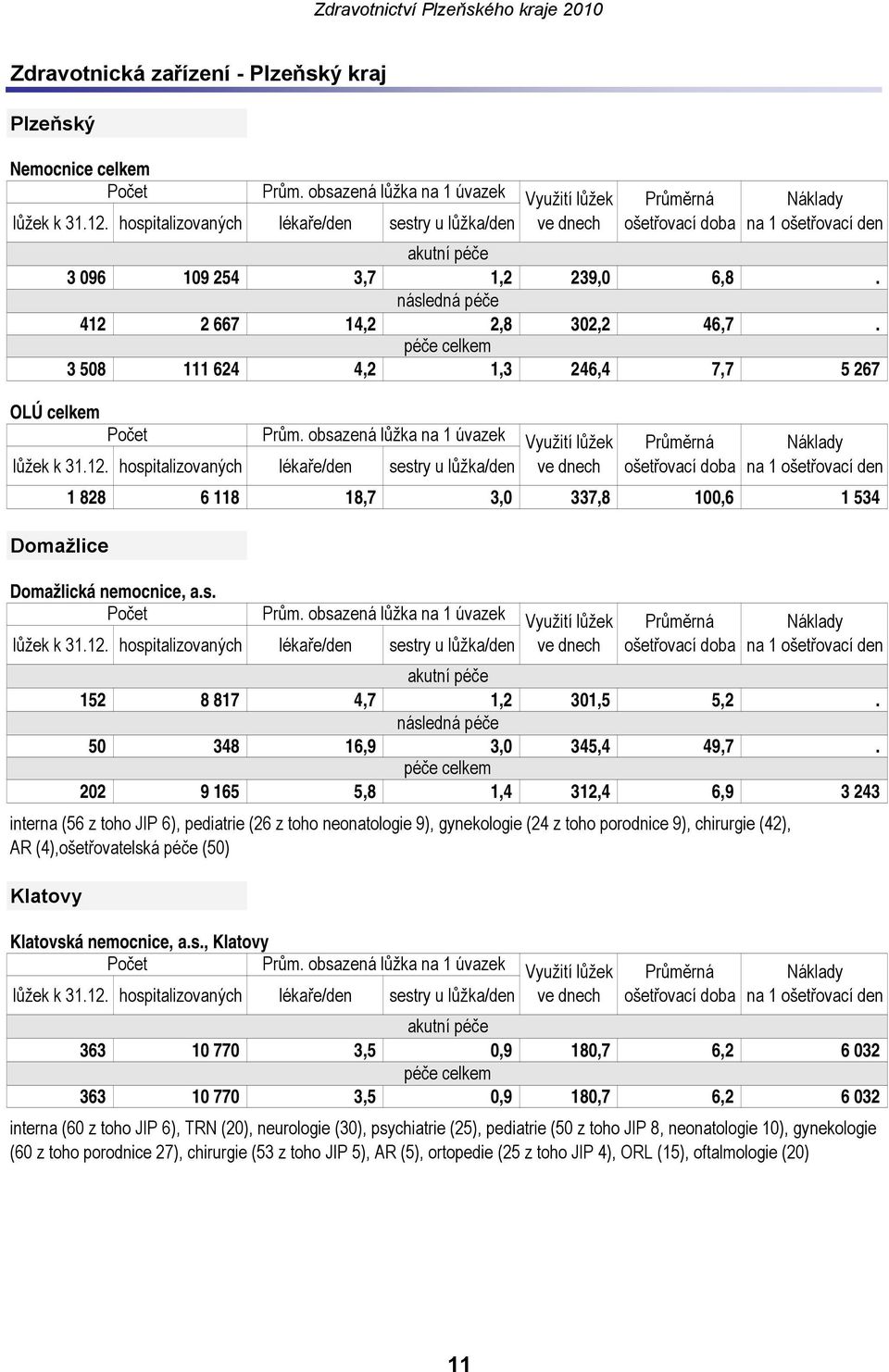 Zdravotnictví Plzeňského kraje 2010

Zdravotnická zařízení - Plzeňský kraj

Plzeňský

Nemocnice celkem

| Počet lůžek k 31.12. | Počet hospitalizovaných | Prům. obsazená lůžka na 1 úvazek lékaře/den | Prům. obsazená lůžka na 1 úvazek sestry u lůžka/den | Využití lůžek ve dnech | Průměrná ošetřovací doba | Náklady na 1 ošetřovací den |
|---|---|---|---|---|---|---|
| akutní péče | | | | | | |
| 3 096 | 109 254 | 3,7 | 1,2 | 239,0 | 6,8 | . |
| následná péče | | | | | | |
| 412 | 2 667 | 14,2 | 2,8 | 302,2 | 46,7 | . |
| péče celkem | | | | | | |
| 3 508 | 111 624 | 4,2 | 1,3 | 246,4 | 7,7 | 5 267 |

OLÚ celkem

| Počet lůžek k 31.12. | Počet hospitalizovaných | Prům. obsazená lůžka na 1 úvazek lékaře/den | Prům. obsazená lůžka na 1 úvazek sestry u lůžka/den | Využití lůžek ve dnech | Průměrná ošetřovací doba | Náklady na 1 ošetřovací den |
|---|---|---|---|---|---|---|
| 1 828 | 6 118 | 18,7 | 3,0 | 337,8 | 100,6 | 1 534 |

Domažlice

Domažlická nemocnice, a.s.

| Počet lůžek k 31.12. | Počet hospitalizovaných | Prům. obsazená lůžka na 1 úvazek lékaře/den | Prům. obsazená lůžka na 1 úvazek sestry u lůžka/den | Využití lůžek ve dnech | Průměrná ošetřovací doba | Náklady na 1 ošetřovací den |
|---|---|---|---|---|---|---|
| akutní péče | | | | | | |
| 152 | 8 817 | 4,7 | 1,2 | 301,5 | 5,2 | . |
| následná péče | | | | | | |
| 50 | 348 | 16,9 | 3,0 | 345,4 | 49,7 | . |
| péče celkem | | | | | | |
| 202 | 9 165 | 5,8 | 1,4 | 312,4 | 6,9 | 3 243 |

interna (56 z toho JIP 6), pediatrie (26 z toho neonatologie 9), gynekologie (24 z toho porodnice 9), chirurgie (42), AR (4),ošetřovatelská péče (50)

Klatovy

Klatovská nemocnice, a.s., Klatovy

| Počet lůžek k 31.12. | Počet hospitalizovaných | Prům. obsazená lůžka na 1 úvazek lékaře/den | Prům. obsazená lůžka na 1 úvazek sestry u lůžka/den | Využití lůžek ve dnech | Průměrná ošetřovací doba | Náklady na 1 ošetřovací den |
|---|---|---|---|---|---|---|
| akutní péče | | | | | | |
| 363 | 10 770 | 3,5 | 0,9 | 180,7 | 6,2 | 6 032 |
| péče celkem | | | | | | |
| 363 | 10 770 | 3,5 | 0,9 | 180,7 | 6,2 | 6 032 |

interna (60 z toho JIP 6), TRN (20), neurologie (30), psychiatrie (25), pediatrie (50 z toho JIP 8, neonatologie 10), gynekologie (60 z toho porodnice 27), chirurgie (53 z toho JIP 5), AR (5), ortopedie (25 z toho JIP 4), ORL (15), oftalmologie (20)

11